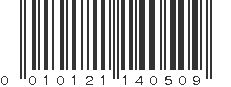 0 010121 140509